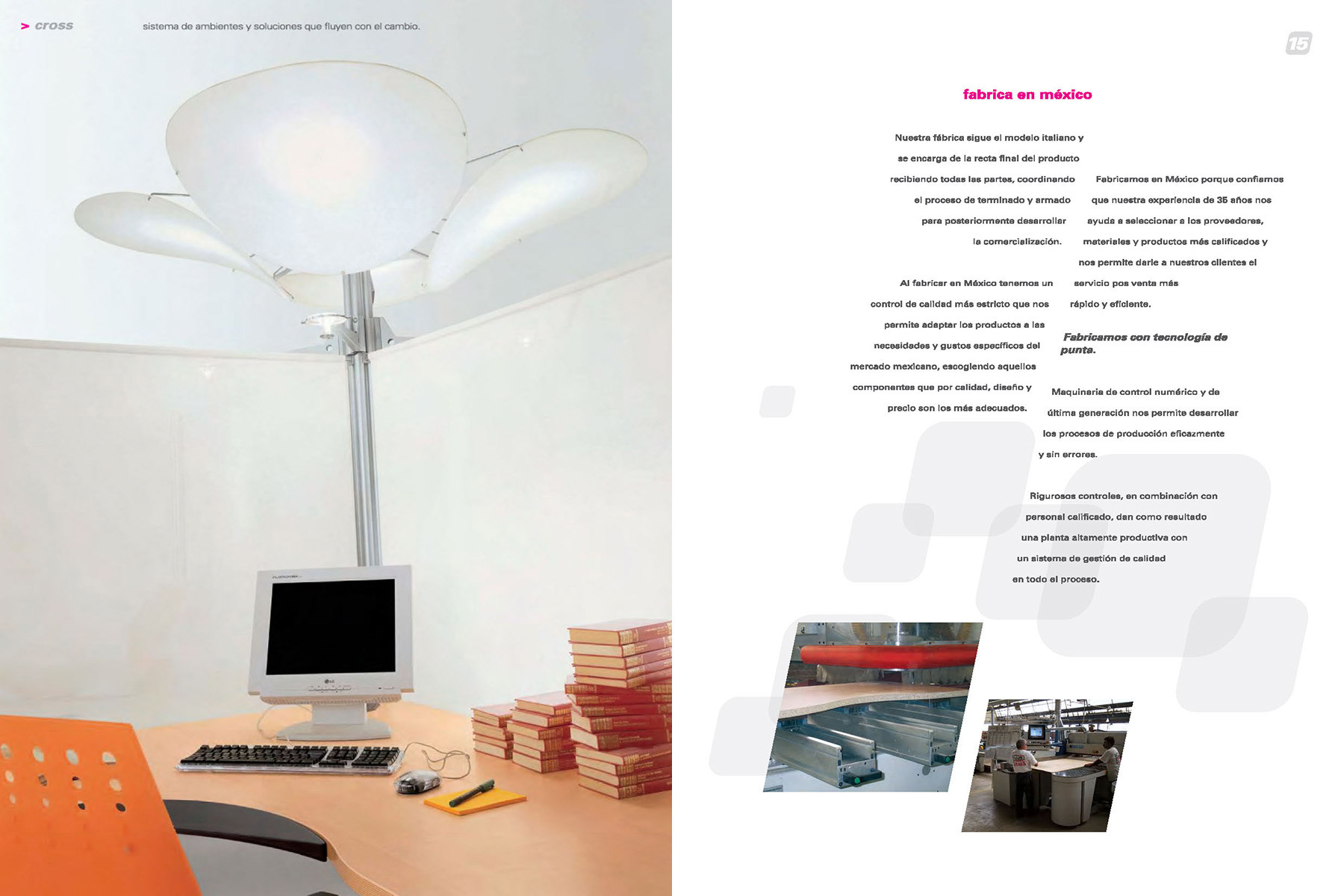 > cross

sistema de ambientes y soluciones que fluyen con el cambio.

15

fabrica en méxico

Nuestra fábrica sigue el modelo italiano y se encarga de la recta final del producto recibiendo todas las partes, coordinando el proceso de terminado y armado para posteriormente desarrollar la comercialización.

Al fabricar en México tenemos un control de calidad más estricto que nos permite adaptar los productos a las necesidades y gustos específicos del mercado mexicano, escogiendo aquellos componentes que por calidad, diseño y precio son los más adecuados.

Fabricamos en México porque confiamos que nuestra experiencia de 35 años nos ayuda a seleccionar a los proveedores, materiales y productos más calificados y nos permite darle a nuestros clientes el servicio pos venta más rápido y eficiente.

Fabricamos con tecnología de punta.

Maquinaria de control numérico y de última generación nos permite desarrollar los procesos de producción eficazmente y sin errores.

Rigurosos controles, en combinación con personal calificado, dan como resultado una planta altamente productiva con un sistema de gestión de calidad en todo el proceso.